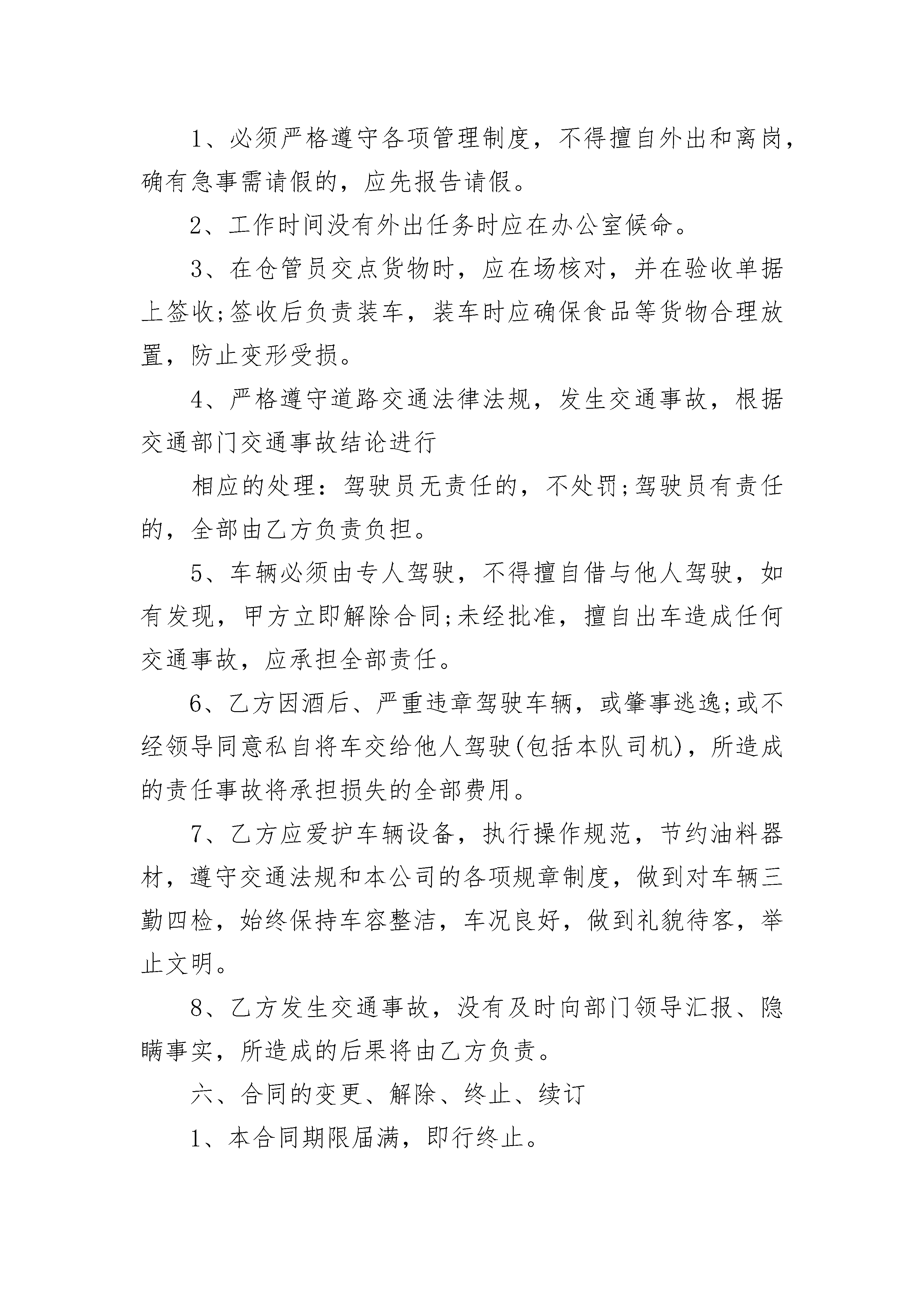 1、必须严格遵守各项管理制度，不得擅自外出和离岗，确有急事需请假的，应先报告请假。

2、工作时间没有外出任务时应在办公室候命。

3、在仓管员交点货物时，应在场核对，并在验收单据上签收;签收后负责装车，装车时应确保食品等货物合理放置，防止变形受损。

4、严格遵守道路交通法律法规，发生交通事故，根据交通部门交通事故结论进行

相应的处理：驾驶员无责任的，不处罚;驾驶员有责任的，全部由乙方负责负担。

5、车辆必须由专人驾驶，不得擅自借与他人驾驶，如有发现，甲方立即解除合同;未经批准，擅自出车造成任何交通事故，应承担全部责任。

6、乙方因酒后、严重违章驾驶车辆，或肇事逃逸;或不经领导同意私自将车交给他人驾驶(包括本队司机)，所造成的责任事故将承担损失的全部费用。

7、乙方应爱护车辆设备，执行操作规范，节约油料器材，遵守交通法规和本公司的各项规章制度，做到对车辆三勤四检，始终保持车容整洁，车况良好，做到礼貌待客，举止文明。

8、乙方发生交通事故，没有及时向部门领导汇报、隐瞒事实，所造成的后果将由乙方负责。

六、合同的变更、解除、终止、续订

1、本合同期限届满，即行终止。